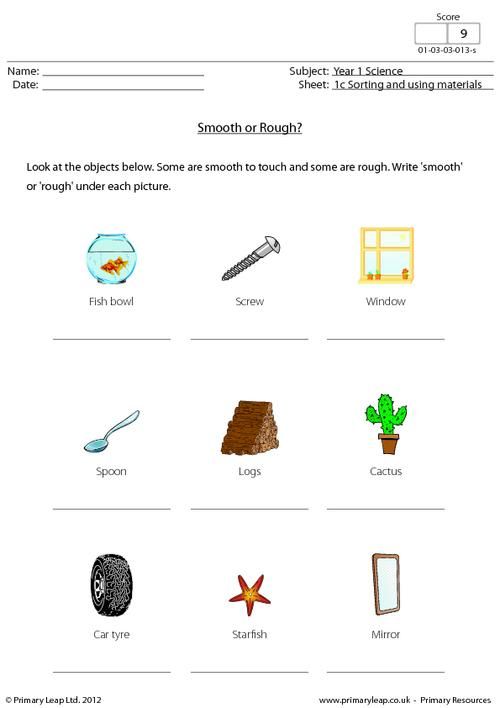 Score
9
01-03-03-013-s

Name: ____
Date: ____

Subject: Year 1 Science
Sheet: 1c Sorting and using materials

Smooth or Rough?

Look at the objects below. Some are smooth to touch and some are rough. Write 'smooth' or 'rough' under each picture.

Fish bowl
____

Screw
____

Window
____

Spoon
____

Logs
____

Cactus
____

Car tyre
____

Starfish
____

Mirror
____

© Primary Leap Ltd. 2012

www.primaryleap.co.uk - Primary Resources